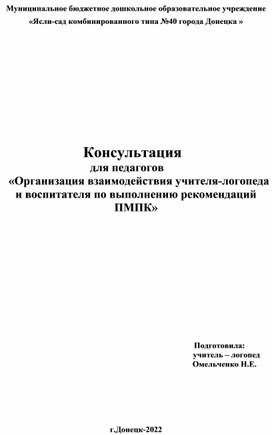 Муниципальное бюджетное дошкольное образовательное учреждение
«Ясли-сад комбинированного типа №40 города Донецка »

Консультация
для педагогов
«Организация взаимодействия учителя-логопеда и воспитателя по выполнению рекомендаций ПМПК»

Подготовила:
учитель – логопед
Омельченко Н.Е.

г.Донецк-2022